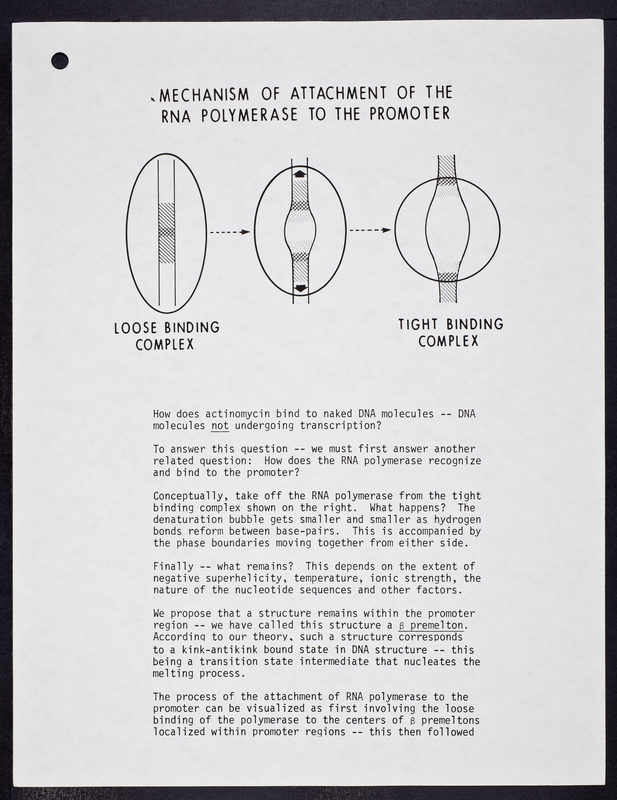 MECHANISM OF ATTACHMENT OF THE RNA POLYMERASE TO THE PROMOTER

LOOSE BINDING COMPLEX

TIGHT BINDING COMPLEX

How does actinomycin bind to naked DNA molecules -- DNA molecules not undergoing transcription?

To answer this question -- we must first answer another related question: How does the RNA polymerase recognize and bind to the promoter?

Conceptually, take off the RNA polymerase from the tight binding complex shown on the right. What happens? The denaturation bubble gets smaller and smaller as hydrogen bonds reform between base-pairs. This is accompanied by the phase boundaries moving together from either side.

Finally -- what remains? This depends on the extent of negative superhelicity, temperature, ionic strength, the nature of the nucleotide sequences and other factors.

We propose that a structure remains within the promoter region -- we have called this structure a $\beta$ premelton. According to our theory, such a structure corresponds to a kink-antikink bound state in DNA structure -- this being a transition state intermediate that nucleates the melting process.

The process of the attachment of RNA polymerase to the promoter can be visualized as first involving the loose binding of the polymerase to the centers of $\beta$ premeltons localized within promoter regions -- this then followed